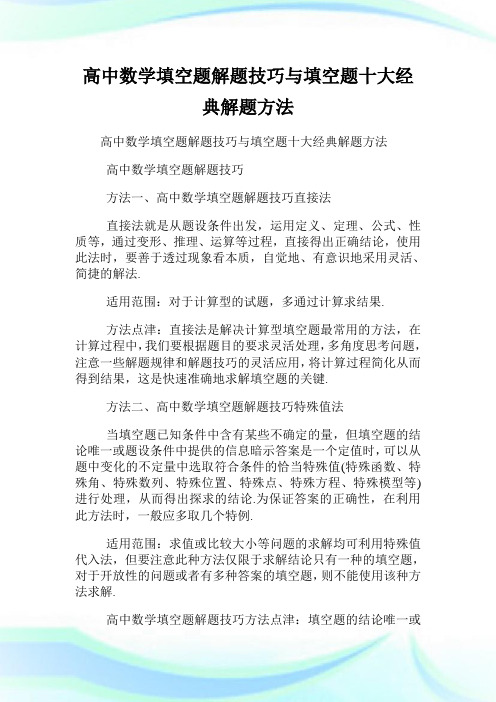 高中数学填空题解题技巧与填空题十大经典解题方法

高中数学填空题解题技巧与填空题十大经典解题方法

高中数学填空题解题技巧

方法一、高中数学填空题解题技巧直接法

直接法就是从题设条件出发，运用定义、定理、公式、性质等，通过变形、推理、运算等过程，直接得出正确结论，使用此法时，要善于透过现象看本质，自觉地、有意识地采用灵活、简捷的解法.

适用范围：对于计算型的试题，多通过计算求结果.

方法点津：直接法是解决计算型填空题最常用的方法，在计算过程中，我们要根据题目的要求灵活处理，多角度思考问题，注意一些解题规律和解题技巧的灵活应用，将计算过程简化从而得到结果，这是快速准确地求解填空题的关键.

方法二、高中数学填空题解题技巧特殊值法

当填空题已知条件中含有某些不确定的量，但填空题的结论唯一或题设条件中提供的信息暗示答案是一个定值时，可以从题中变化的不定量中选取符合条件的恰当特殊值(特殊函数、特殊角、特殊数列、特殊位置、特殊点、特殊方程、特殊模型等)进行处理，从而得出探求的结论.为保证答案的正确性，在利用此方法时，一般应多取几个特例.

适用范围：求值或比较大小等问题的求解均可利用特殊值代入法，但要注意此种方法仅限于求解结论只有一种的填空题，对于开放性的问题或者有多种答案的填空题，则不能使用该种方法求解.

高中数学填空题解题技巧方法点津：填空题的结论唯一或